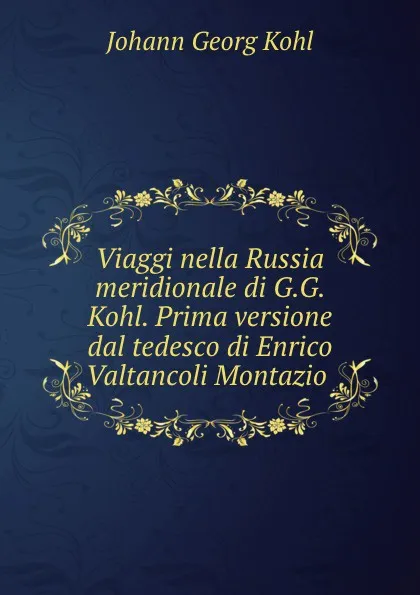 Johann Georg Kohl

Viaggi nella Russia meridionale di G.G. Kohl. Prima versione dal tedesco di Enrico Valtancoli Montazio